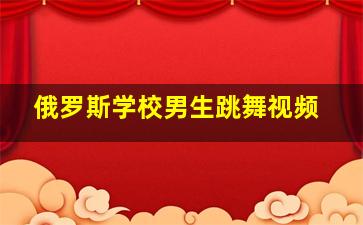 俄罗斯学校男生跳舞视频